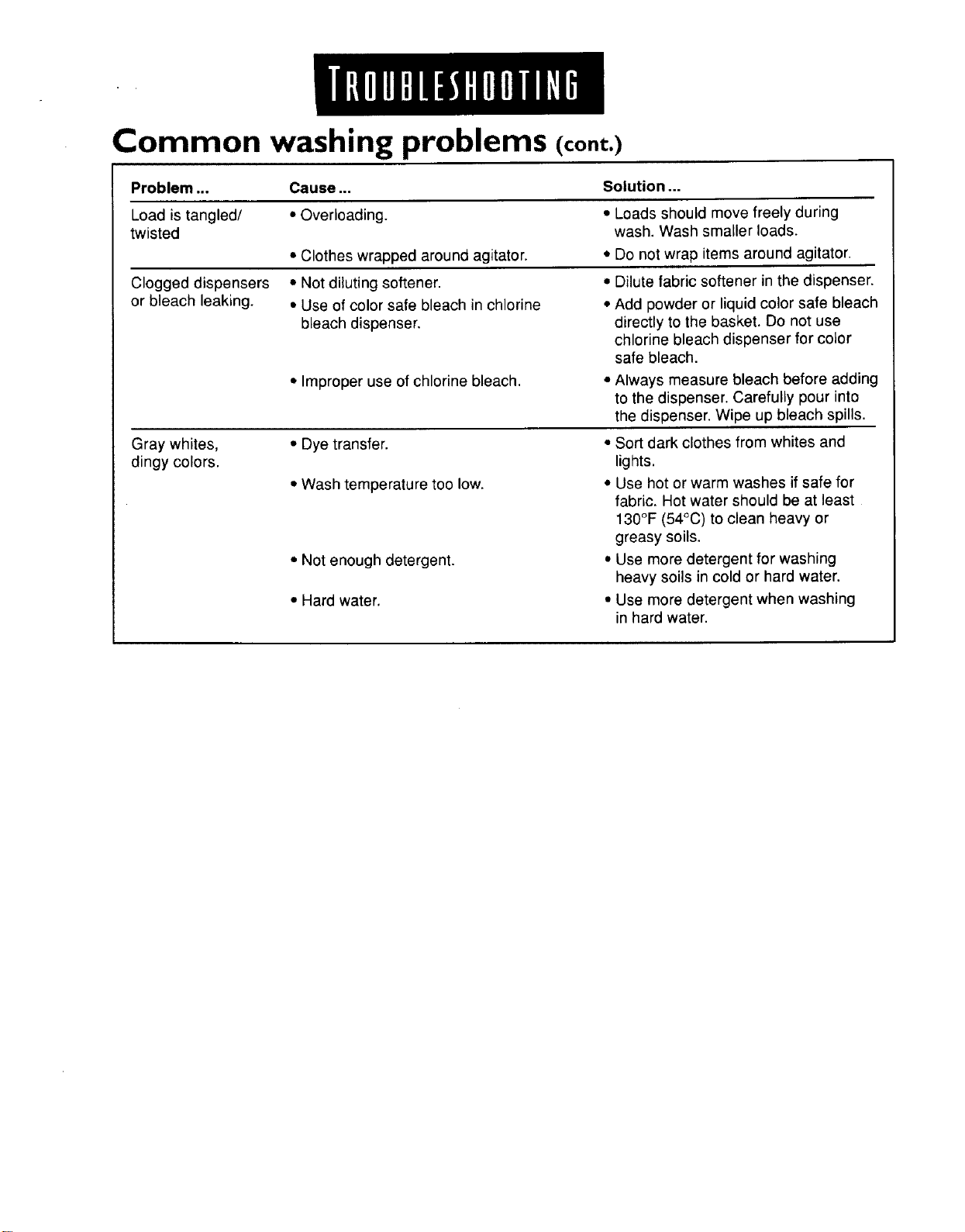 TROUBLESHOOTING

Common washing problems (cont.)

| Problem ... | Cause ... | Solution ... |
|---|---|---|
| Load is tangled/ twisted | • Overloading. | • Loads should move freely during wash. Wash smaller loads. |
| | • Clothes wrapped around agitator. | • Do not wrap items around agitator. |
| Clogged dispensers or bleach leaking. | • Not diluting softener. | • Dilute fabric softener in the dispenser. |
| | • Use of color safe bleach in chlorine bleach dispenser. | • Add powder or liquid color safe bleach directly to the basket. Do not use chlorine bleach dispenser for color safe bleach. |
| | • Improper use of chlorine bleach. | • Always measure bleach before adding to the dispenser. Carefully pour into the dispenser. Wipe up bleach spills. |
| Gray whites, dingy colors. | • Dye transfer. | • Sort dark clothes from whites and lights. |
| | • Wash temperature too low. | • Use hot or warm washes if safe for fabric. Hot water should be at least 130°F (54°C) to clean heavy or greasy soils. |
| | • Not enough detergent. | • Use more detergent for washing heavy soils in cold or hard water. |
| | • Hard water. | • Use more detergent when washing in hard water. |